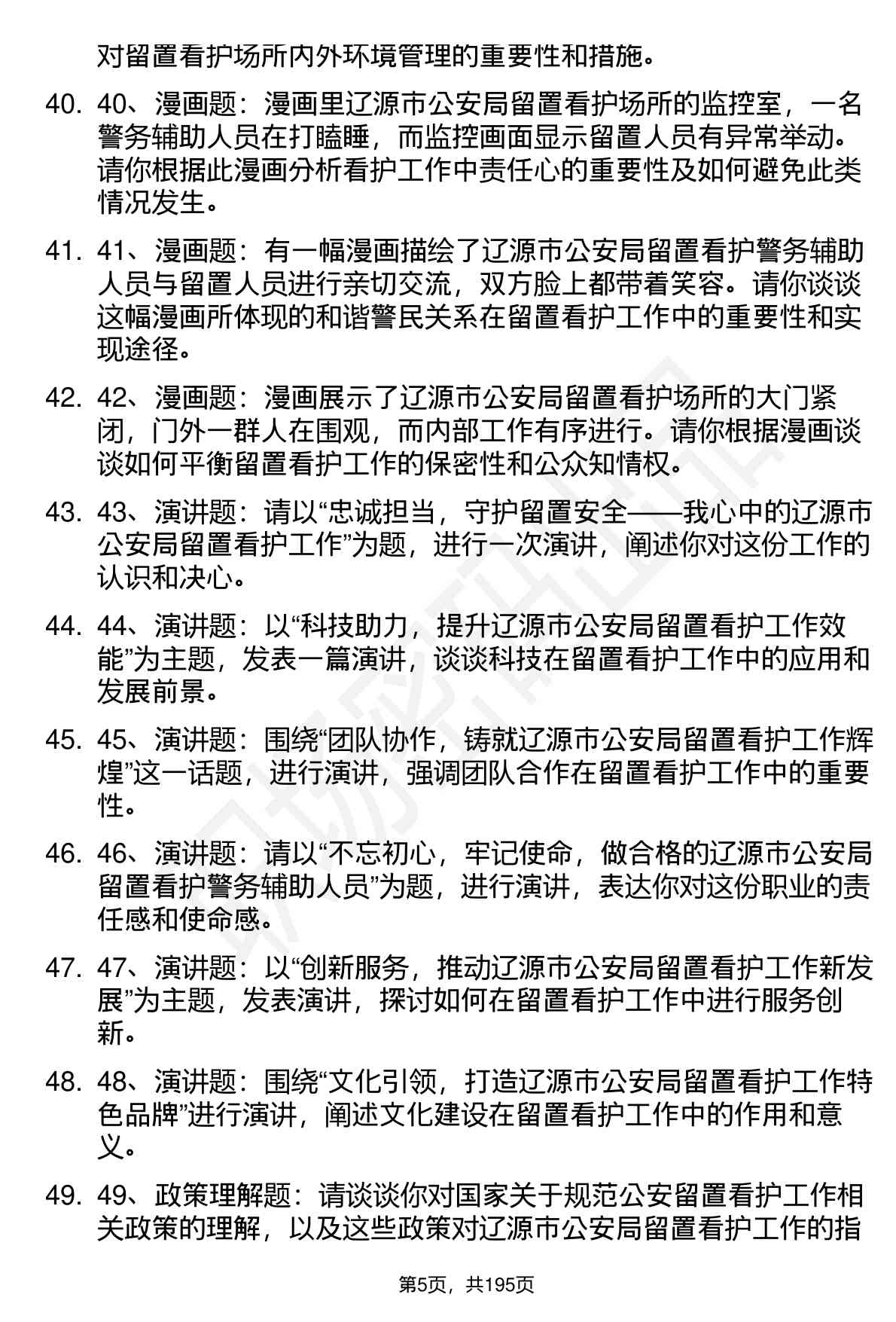 对留置看护场所内外环境管理的重要性和措施。

40. 40、漫画题：漫画里辽源市公安局留置看护场所的监控室，一名警务辅助人员在打瞌睡，而监控画面显示留置人员有异常举动。请你根据此漫画分析看护工作中责任心的重要性及如何避免此类情况发生。

41. 41、漫画题：有一幅漫画描绘了辽源市公安局留置看护警务辅助人员与留置人员进行亲切交流，双方脸上都带着笑容。请你谈谈这幅漫画所体现的和谐警民关系在留置看护工作中的重要性和实现途径。

42. 42、漫画题：漫画展示了辽源市公安局留置看护场所的大门紧闭，门外一群人在围观，而内部工作有序进行。请你根据漫画谈谈如何平衡留置看护工作的保密性和公众知情权。

43. 43、演讲题：请以“忠诚担当，守护留置安全——我心中的辽源市公安局留置看护工作”为题，进行一次演讲，阐述你对这份工作的认识和决心。

44. 44、演讲题：以“科技助力，提升辽源市公安局留置看护工作效能”为主题，发表一篇演讲，谈谈科技在留置看护工作中的应用和发展前景。

45. 45、演讲题：围绕“团队协作，铸就辽源市公安局留置看护工作辉煌”这一话题，进行演讲，强调团队合作在留置看护工作中的重要性。

46. 46、演讲题：请以“不忘初心，牢记使命，做合格的辽源市公安局留置看护警务辅助人员”为题，进行演讲，表达你对这份职业的责任感和使命感。

47. 47、演讲题：以“创新服务，推动辽源市公安局留置看护工作新发展”为主题，发表演讲，探讨如何在留置看护工作中进行服务创新。

48. 48、演讲题：围绕“文化引领，打造辽源市公安局留置看护工作特色品牌”进行演讲，阐述文化建设在留置看护工作中的作用和意义。

49. 49、政策理解题：请谈谈你对国家关于规范公安留置看护工作相关政策的理解，以及这些政策对辽源市公安局留置看护工作的指

第5页，共195页